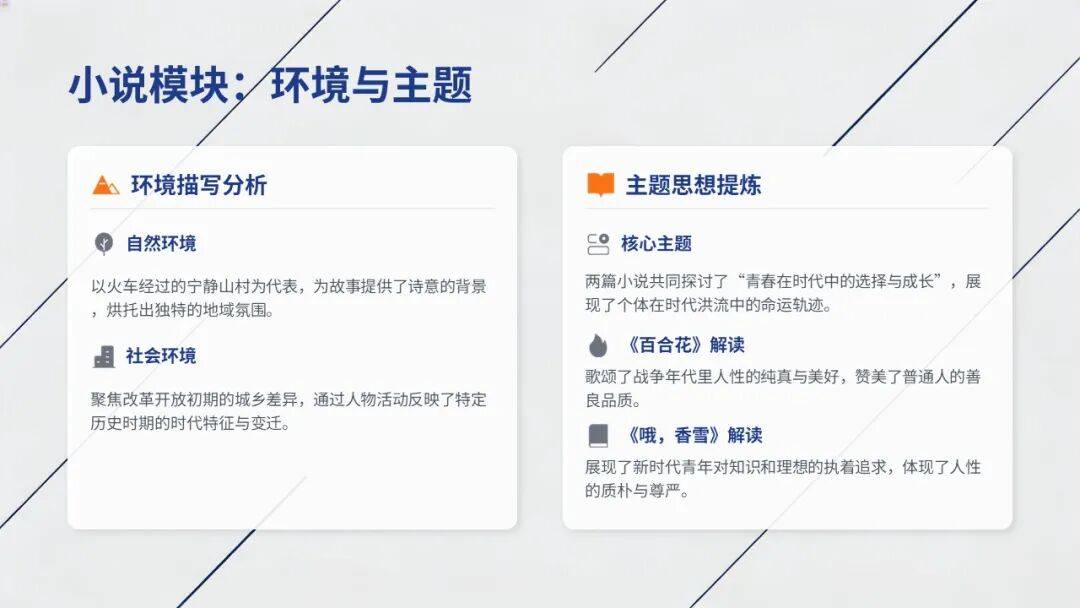 小说模块：环境与主题

环境描写分析

自然环境

以火车经过的宁静山村为代表，为故事提供了诗意的背景，烘托出独特的地域氛围。

社会环境

聚焦改革开放初期的城乡差异，通过人物活动反映了特定历史时期的时代特征与变迁。

主题思想提炼

核心主题

两篇小说共同探讨了“青春在时代中的选择与成长”，展现了个体在时代洪流中的命运轨迹。

《百合花》解读

歌颂了战争年代里人性的纯真与美好，赞美了普通人的善良品质。

《哦，香雪》解读

展现了新时代青年对知识和理想的执着追求，体现了人性的质朴与尊严。